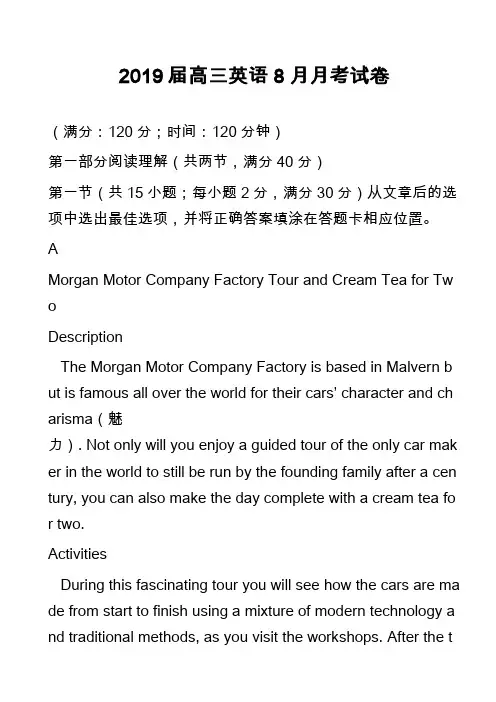 2019届高三英语8月月考试卷

（满分：120分；时间：120分钟）

第一部分阅读理解（共两节，满分40分）

第一节（共15小题；每小题2分，满分30分）从文章后的选项中选出最佳选项，并将正确答案填涂在答题卡相应位置。

A

Morgan Motor Company Factory Tour and Cream Tea for Two

Description

The Morgan Motor Company Factory is based in Malvern but is famous all over the world for their cars' character and charisma（魅力）. Not only will you enjoy a guided tour of the only car maker in the world to still be run by the founding family after a century, you can also make the day complete with a cream tea for two.

Activities

During this fascinating tour you will see how the cars are made from start to finish using a mixture of modern technology and traditional methods, as you visit the workshops. After the t